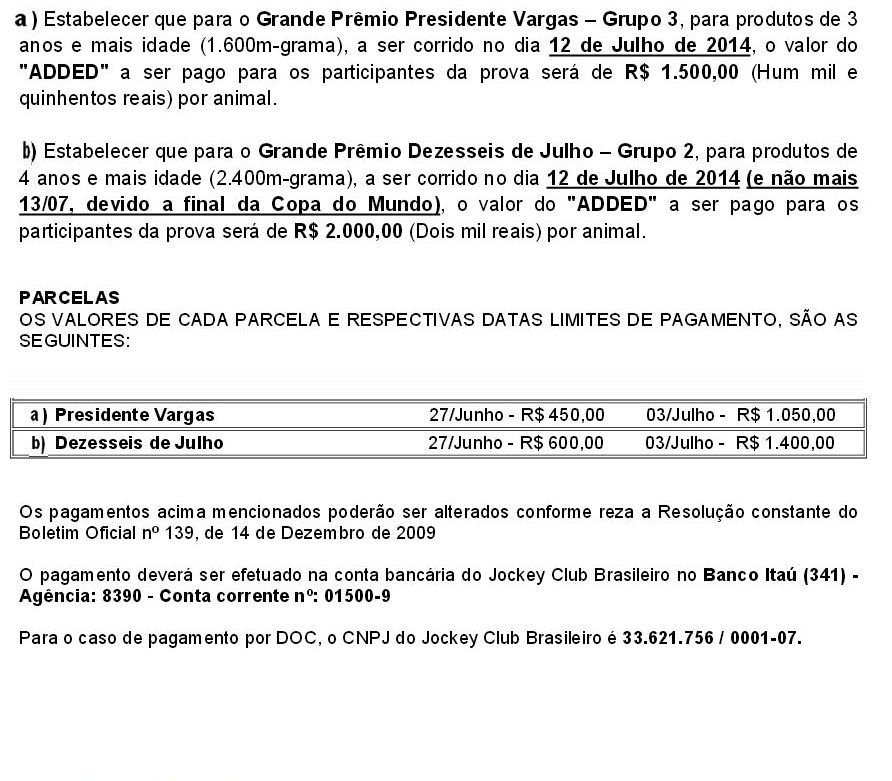 a ) Estabelecer que para o Grande Prêmio Presidente Vargas – Grupo 3, para produtos de 3 anos e mais idade (1.600m-grama), a ser corrido no dia 12 de Julho de 2014, o valor do "ADDED" a ser pago para os participantes da prova será de R$ 1.500,00 (Hum mil e quinhentos reais) por animal.

b) Estabelecer que para o Grande Prêmio Dezesseis de Julho – Grupo 2, para produtos de 4 anos e mais idade (2.400m-grama), a ser corrido no dia 12 de Julho de 2014 (e não mais 13/07, devido a final da Copa do Mundo), o valor do "ADDED" a ser pago para os participantes da prova será de R$ 2.000,00 (Dois mil reais) por animal.

PARCELAS
OS VALORES DE CADA PARCELA E RESPECTIVAS DATAS LIMITES DE PAGAMENTO, SÃO AS SEGUINTES:

| a ) Presidente Vargas | 27/Junho - R$ 450,00 | 03/Julho - R$ 1.050,00 |
|---|---|---|
| b) Dezesseis de Julho | 27/Junho - R$ 600,00 | 03/Julho - R$ 1.400,00 |

Os pagamentos acima mencionados poderão ser alterados conforme reza a Resolução constante do Boletim Oficial nº 139, de 14 de Dezembro de 2009

O pagamento deverá ser efetuado na conta bancária do Jockey Club Brasileiro no Banco Itaú (341) - Agência: 8390 - Conta corrente nº: 01500-9

Para o caso de pagamento por DOC, o CNPJ do Jockey Club Brasileiro é 33.621.756 / 0001-07.